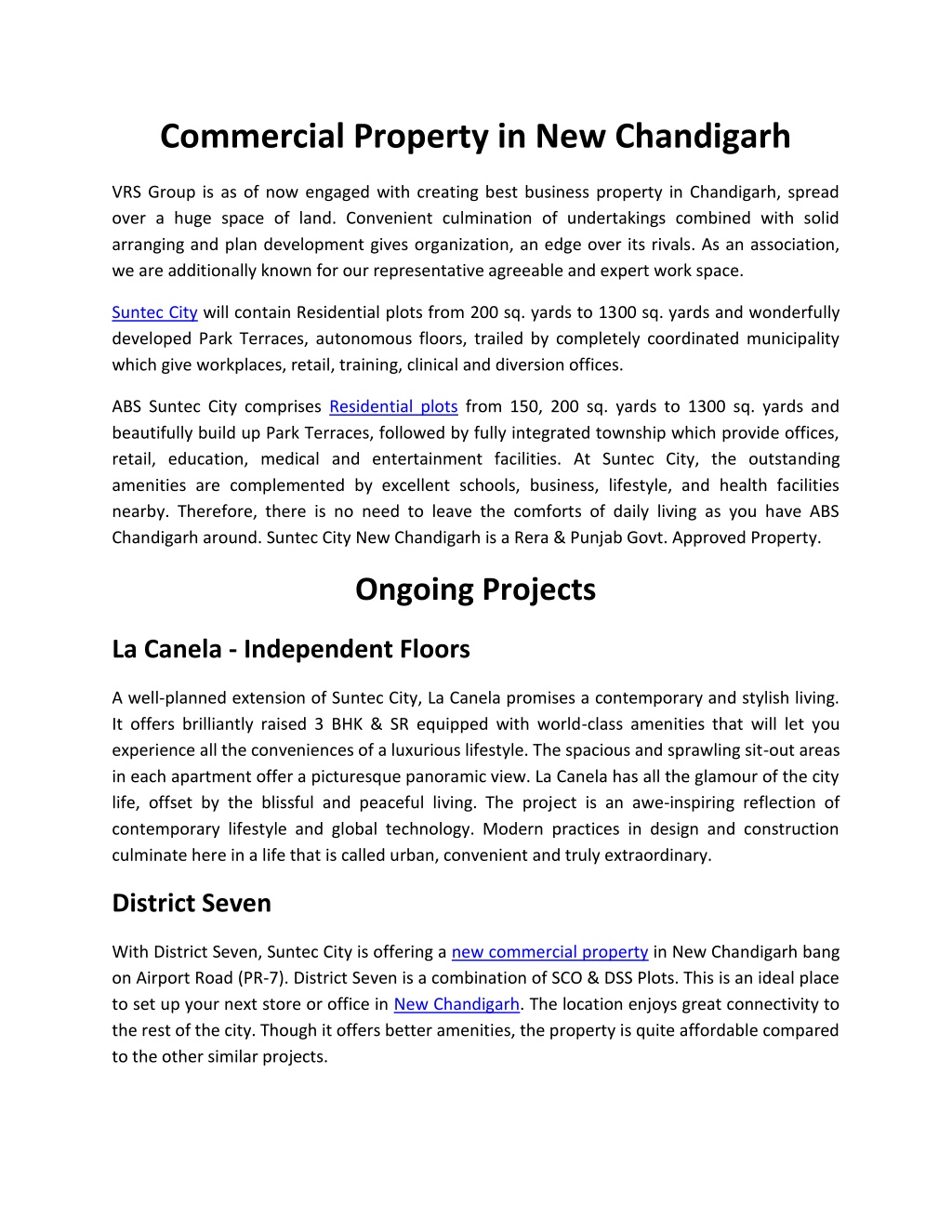 Commercial Property in New Chandigarh

VRS Group is as of now engaged with creating best business property in Chandigarh, spread over a huge space of land. Convenient culmination of undertakings combined with solid arranging and plan development gives organization, an edge over its rivals. As an association, we are additionally known for our representative agreeable and expert work space.

Suntec City will contain Residential plots from 200 sq. yards to 1300 sq. yards and wonderfully developed Park Terraces, autonomous floors, trailed by completely coordinated municipality which give workplaces, retail, training, clinical and diversion offices.

ABS Suntec City comprises Residential plots from 150, 200 sq. yards to 1300 sq. yards and beautifully build up Park Terraces, followed by fully integrated township which provide offices, retail, education, medical and entertainment facilities. At Suntec City, the outstanding amenities are complemented by excellent schools, business, lifestyle, and health facilities nearby. Therefore, there is no need to leave the comforts of daily living as you have ABS Chandigarh around. Suntec City New Chandigarh is a Rera & Punjab Govt. Approved Property.

Ongoing Projects

La Canela - Independent Floors

A well-planned extension of Suntec City, La Canela promises a contemporary and stylish living. It offers brilliantly raised 3 BHK & SR equipped with world-class amenities that will let you experience all the conveniences of a luxurious lifestyle. The spacious and sprawling sit-out areas in each apartment offer a picturesque panoramic view. La Canela has all the glamour of the city life, offset by the blissful and peaceful living. The project is an awe-inspiring reflection of contemporary lifestyle and global technology. Modern practices in design and construction culminate here in a life that is called urban, convenient and truly extraordinary.

District Seven

With District Seven, Suntec City is offering a new commercial property in New Chandigarh bang on Airport Road (PR-7). District Seven is a combination of SCO & DSS Plots. This is an ideal place to set up your next store or office in New Chandigarh. The location enjoys great connectivity to the rest of the city. Though it offers better amenities, the property is quite affordable compared to the other similar projects.